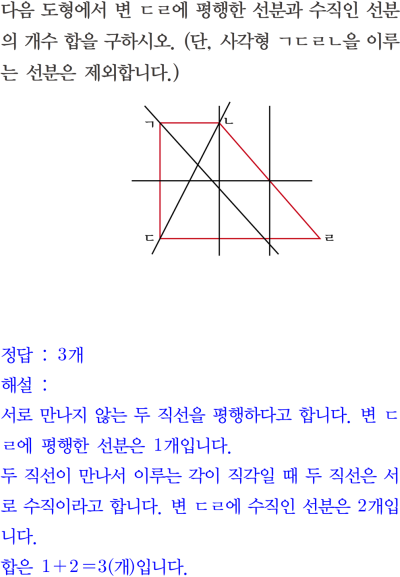 다음 도형에서 변 ㄷㄹ에 평행한 선분과 수직인 선분의 개수 합을 구하시오. (단, 사각형 ㄱㄷㄹㄴ을 이루는 선분은 제외합니다.)

ㄱ
ㄴ
ㄷ
ㄹ

정답 : 3개
해설 :
서로 만나지 않는 두 직선을 평행하다고 합니다. 변 ㄷㄹ에 평행한 선분은 1개입니다.
두 직선이 만나서 이루는 각이 직각일 때 두 직선은 서로 수직이라고 합니다. 변 ㄷㄹ에 수직인 선분은 2개입니다.
합은 $1+2=3$(개)입니다.